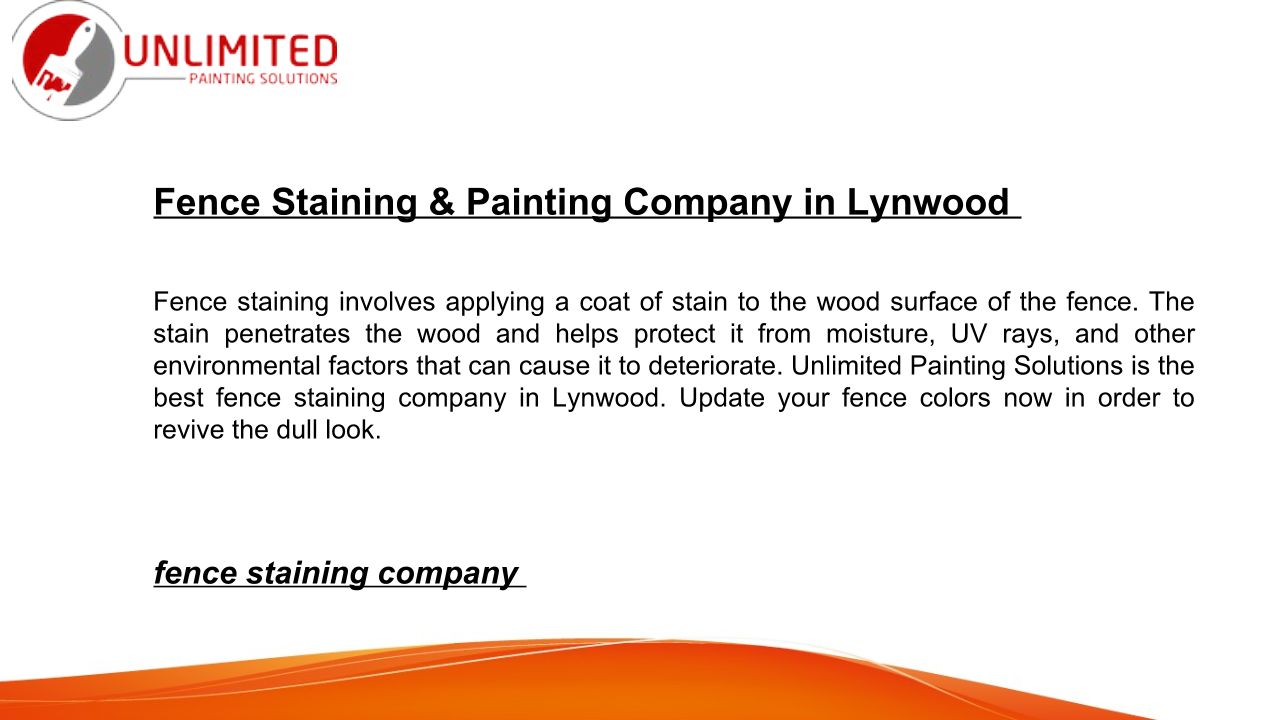 UNLIMITED
PAINTING SOLUTIONS

Fence Staining & Painting Company in Lynwood

Fence staining involves applying a coat of stain to the wood surface of the fence. The stain penetrates the wood and helps protect it from moisture, UV rays, and other environmental factors that can cause it to deteriorate. Unlimited Painting Solutions is the best fence staining company in Lynwood. Update your fence colors now in order to revive the dull look.

fence staining company